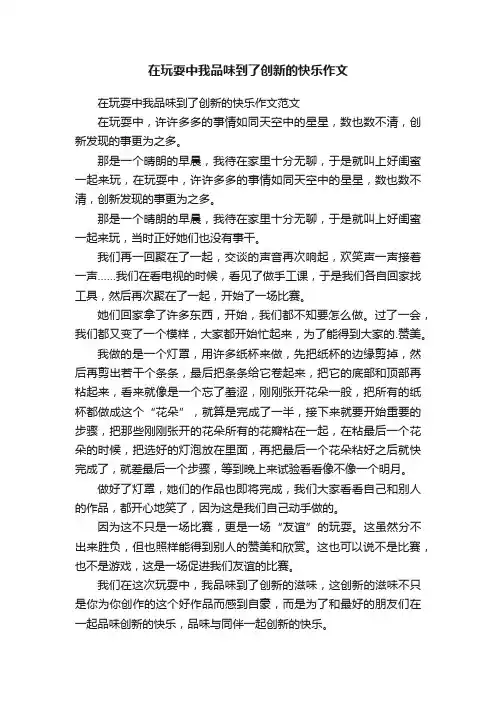 在玩耍中我品味到了创新的快乐作文

在玩耍中我品味到了创新的快乐作文范文

在玩耍中，许许多多的事情如同天空中的星星，数也数不清，创新发现的事更为之多。

那是一个晴朗的早晨，我待在家里十分无聊，于是就叫上好闺蜜一起来玩，在玩耍中，许许多多的事情如同天空中的星星，数也数不清，创新发现的事更为之多。

那是一个晴朗的早晨，我待在家里十分无聊，于是就叫上好闺蜜一起来玩，当时正好她们也没有事干。

我们再一回聚在了一起，交谈的声音再次响起，欢笑声一声接着一声……我们在看电视的时候，看见了做手工课，于是我们各自回家找工具，然后再次聚在了一起，开始了一场比赛。

她们回家拿了许多东西，开始，我们都不知要怎么做。过了一会，我们都又变了一个模样，大家都开始忙起来，为了能得到大家的.赞美。

我做的是一个灯罩，用许多纸杯来做，先把纸杯的边缘剪掉，然后再剪出若干个条条，最后把条条给它卷起来，把它的底部和顶部再粘起来，看来就像是一个忘了羞涩，刚刚张开花朵一般，把所有的纸杯都做成这个“花朵”，就算是完成了一半，接下来就要开始重要的步骤，把那些刚刚张开的花朵所有的花瓣粘在一起，在粘最后一个花朵的时候，把选好的灯泡放在里面，再把最后一个花朵粘好之后就快完成了，就差最后一个步骤，等到晚上来试验看看像不像一个明月。

做好了灯罩，她们的作品也即将完成，我们大家看看自己和别人的作品，都开心地笑了，因为这是我们自己动手做的。

因为这不只是一场比赛，更是一场“友谊”的玩耍。这虽然分不出来胜负，但也照样能得到别人的赞美和欣赏。这也可以说不是比赛，也不是游戏，这是一场促进我们友谊的比赛。

我们在这次玩耍中，我品味到了创新的滋味，这创新的滋味不只是你为你创作的这个好作品而感到自豪，而是为了和最好的朋友们在一起品味创新的快乐，品味与同伴一起创新的快乐。